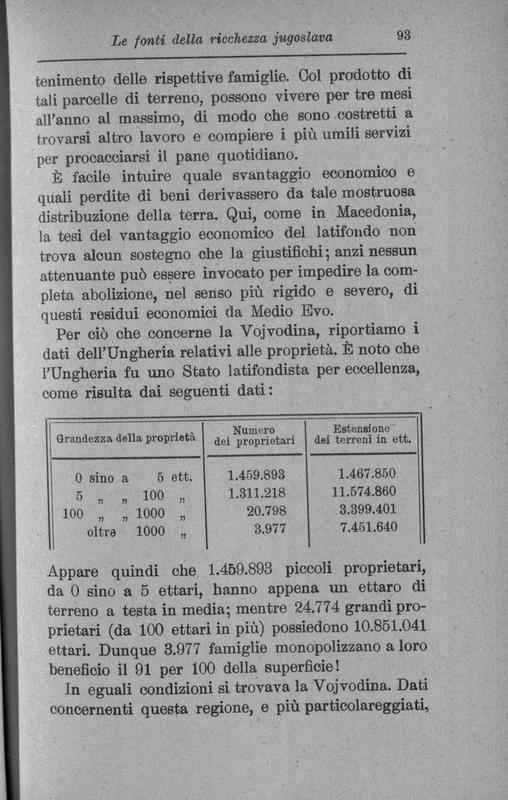 Le fonti della ricchezza jugoslava 93

tenimento delle rispettive famiglie. Col prodotto di tali parcelle di terreno, possono vivere per tre mesi all'anno al massimo, di modo che sono costretti a trovarsi altro lavoro e compiere i più umili servizi per procacciarsi il pane quotidiano.

È facile intuire quale svantaggio economico e quali perdite di beni derivassero da tale mostruosa distribuzione della terra. Qui, come in Macedonia, la tesi del vantaggio economico del latifondo non trova alcun sostegno che la giustifichi; anzi nessun attenuante può essere invocato per impedire la completa abolizione, nel senso più rigido e severo, di questi residui economici da Medio Evo.

Per ciò che concerne la Vojvodina, riportiamo i dati dell'Ungheria relativi alle proprietà. È noto che l'Ungheria fu uno Stato latifondista per eccellenza, come risulta dai seguenti dati:

| Grandezza della proprietà | Numero dei proprietari | Estensione dei terreni in ett. |
|---|---|---|
| 0 sino a 5 ett. | 1.459.893 | 1.467.850 |
| 5 „ „ 100 „ | 1.311.218 | 11.574.860 |
| 100 „ „ 1000 „ | 20.798 | 3.399.401 |
| oltre 1000 „ | 3.977 | 7.451.640 |

Appare quindi che 1.459.893 piccoli proprietari, da 0 sino a 5 ettari, hanno appena un ettaro di terreno a testa in media; mentre 24.774 grandi proprietari (da 100 ettari in più) possiedono 10.851.041 ettari. Dunque 3.977 famiglie monopolizzano a loro beneficio il 91 per 100 della superficie!

In eguali condizioni si trovava la Vojvodina. Dati concernenti questa regione, e più particolareggiati,